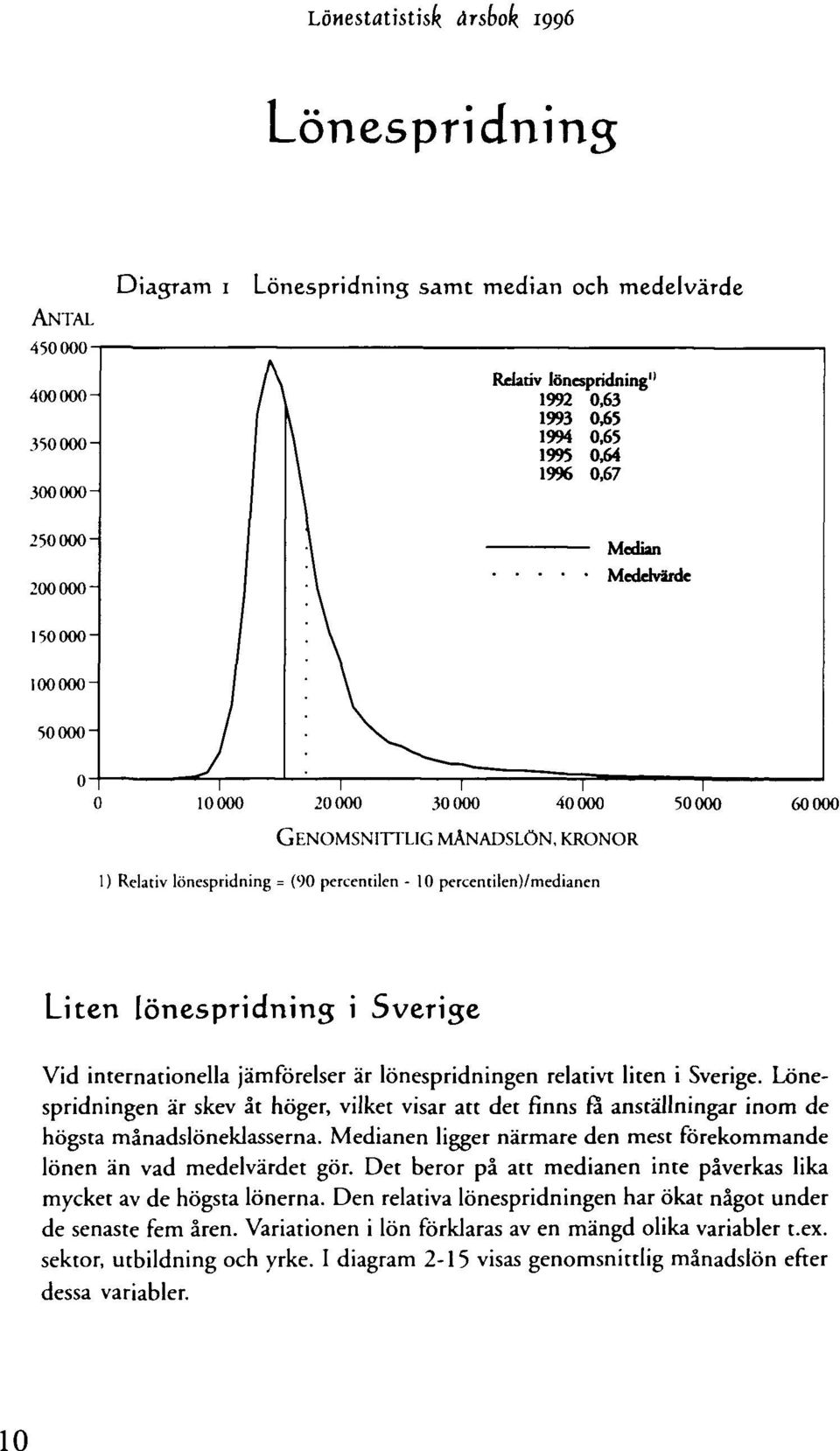 Lönestatistisk årsbok 1996

Lönespridning

Diagram 1 Lönespridning samt median och medelvärde

ANTAL

450 000
400 000
350 000
300 000
250 000
200 000
150 000
100 000
50 000
0

Relativ lönespridning$^{1)}$
1992 0,63
1993 0,65
1994 0,65
1995 0,64
1996 0,67

Median
Medelvärde

0 10 000 20 000 30 000 40 000 50 000 60 000

GENOMSNITTLIG MÅNADSLÖN, KRONOR

1) Relativ lönespridning = (90 percentilen - 10 percentilen)/medianen

Liten lönespridning i Sverige

Vid internationella jämförelser är lönespridningen relativt liten i Sverige. Lönespridningen är skev åt höger, vilket visar att det finns få anställningar inom de högsta månadslöneklasserna. Medianen ligger närmare den mest förekommande lönen än vad medelvärdet gör. Det beror på att medianen inte påverkas lika mycket av de högsta lönerna. Den relativa lönespridningen har ökat något under de senaste fem åren. Variationen i lön förklaras av en mängd olika variabler t.ex. sektor, utbildning och yrke. I diagram 2-15 visas genomsnittlig månadslön efter dessa variabler.

10